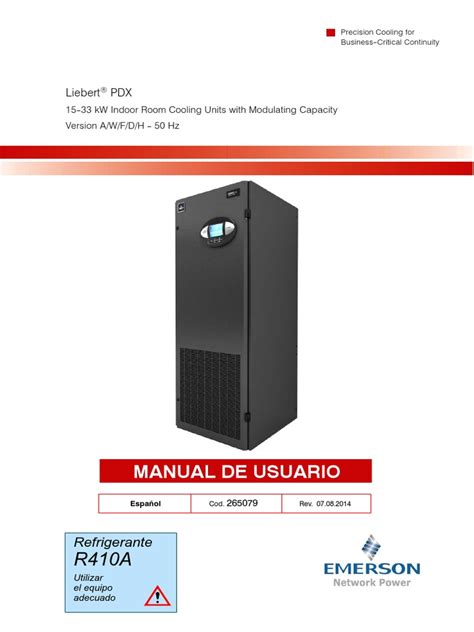 Precision Cooling for Business-Critical Continuity

Liebert® PDX

15-33 kW Indoor Room Cooling Units with Modulating Capacity

Version A/W/F/D/H - 50 Hz

MANUAL DE USUARIO

| Español | Cod. 265079 | Rev. 07.08.2014 |
|---|---|---|

Refrigerante
R410A
Utilizar el equipo adecuado

EMERSON
Network Power